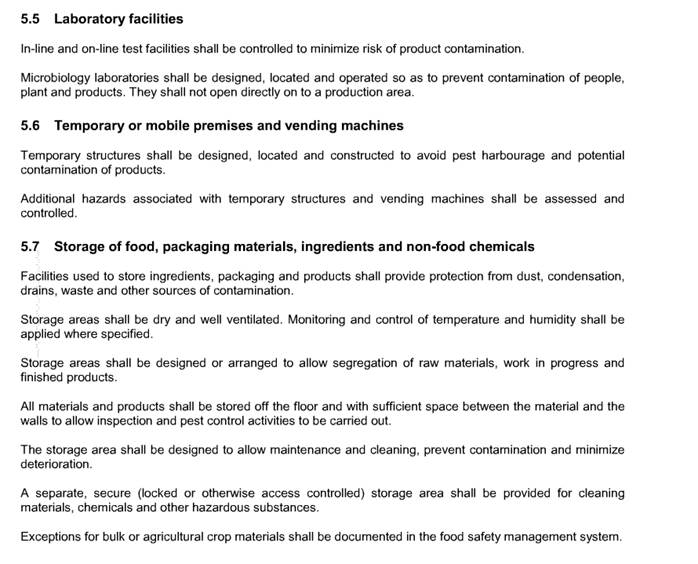 5.5 Laboratory facilities

In-line and on-line test facilities shall be controlled to minimize risk of product contamination.

Microbiology laboratories shall be designed, located and operated so as to prevent contamination of people, plant and products. They shall not open directly on to a production area.

5.6 Temporary or mobile premises and vending machines

Temporary structures shall be designed, located and constructed to avoid pest harbourage and potential contamination of products.

Additional hazards associated with temporary structures and vending machines shall be assessed and controlled.

5.7 Storage of food, packaging materials, ingredients and non-food chemicals

Facilities used to store ingredients, packaging and products shall provide protection from dust, condensation, drains, waste and other sources of contamination.

Storage areas shall be dry and well ventilated. Monitoring and control of temperature and humidity shall be applied where specified.

Storage areas shall be designed or arranged to allow segregation of raw materials, work in progress and finished products.

All materials and products shall be stored off the floor and with sufficient space between the material and the walls to allow inspection and pest control activities to be carried out.

The storage area shall be designed to allow maintenance and cleaning, prevent contamination and minimize deterioration.

A separate, secure (locked or otherwise access controlled) storage area shall be provided for cleaning materials, chemicals and other hazardous substances.

Exceptions for bulk or agricultural crop materials shall be documented in the food safety management system.